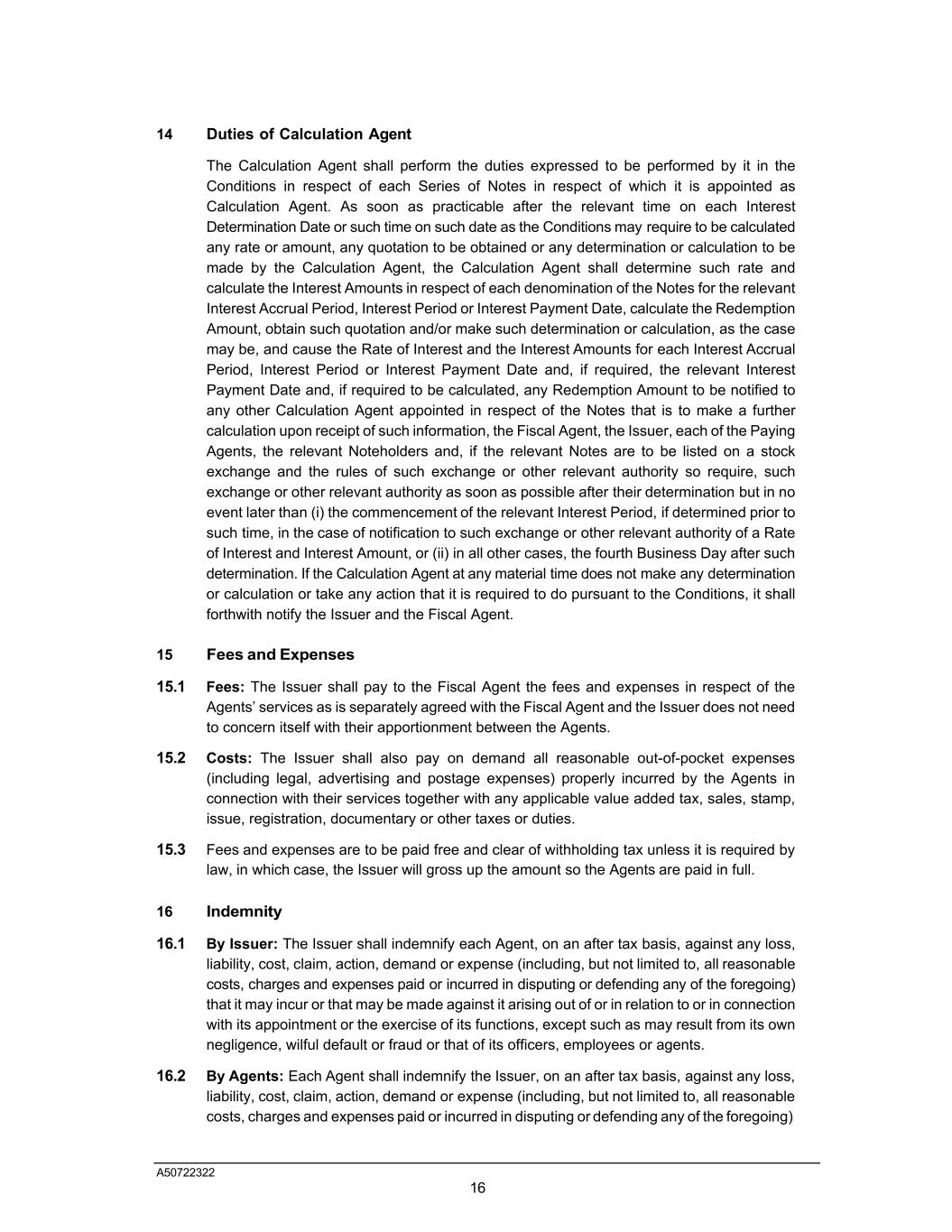 14 Duties of Calculation Agent

The Calculation Agent shall perform the duties expressed to be performed by it in the Conditions in respect of each Series of Notes in respect of which it is appointed as Calculation Agent. As soon as practicable after the relevant time on each Interest Determination Date or such time on such date as the Conditions may require to be calculated any rate or amount, any quotation to be obtained or any determination or calculation to be made by the Calculation Agent, the Calculation Agent shall determine such rate and calculate the Interest Amounts in respect of each denomination of the Notes for the relevant Interest Accrual Period, Interest Period or Interest Payment Date, calculate the Redemption Amount, obtain such quotation and/or make such determination or calculation, as the case may be, and cause the Rate of Interest and the Interest Amounts for each Interest Accrual Period, Interest Period or Interest Payment Date and, if required, the relevant Interest Payment Date and, if required to be calculated, any Redemption Amount to be notified to any other Calculation Agent appointed in respect of the Notes that is to make a further calculation upon receipt of such information, the Fiscal Agent, the Issuer, each of the Paying Agents, the relevant Noteholders and, if the relevant Notes are to be listed on a stock exchange and the rules of such exchange or other relevant authority so require, such exchange or other relevant authority as soon as possible after their determination but in no event later than (i) the commencement of the relevant Interest Period, if determined prior to such time, in the case of notification to such exchange or other relevant authority of a Rate of Interest and Interest Amount, or (ii) in all other cases, the fourth Business Day after such determination. If the Calculation Agent at any material time does not make any determination or calculation or take any action that it is required to do pursuant to the Conditions, it shall forthwith notify the Issuer and the Fiscal Agent.

15 Fees and Expenses

15.1 Fees: The Issuer shall pay to the Fiscal Agent the fees and expenses in respect of the Agents' services as is separately agreed with the Fiscal Agent and the Issuer does not need to concern itself with their apportionment between the Agents.

15.2 Costs: The Issuer shall also pay on demand all reasonable out-of-pocket expenses (including legal, advertising and postage expenses) properly incurred by the Agents in connection with their services together with any applicable value added tax, sales, stamp, issue, registration, documentary or other taxes or duties.

15.3 Fees and expenses are to be paid free and clear of withholding tax unless it is required by law, in which case, the Issuer will gross up the amount so the Agents are paid in full.

16 Indemnity

16.1 By Issuer: The Issuer shall indemnify each Agent, on an after tax basis, against any loss, liability, cost, claim, action, demand or expense (including, but not limited to, all reasonable costs, charges and expenses paid or incurred in disputing or defending any of the foregoing) that it may incur or that may be made against it arising out of or in relation to or in connection with its appointment or the exercise of its functions, except such as may result from its own negligence, wilful default or fraud or that of its officers, employees or agents.

16.2 By Agents: Each Agent shall indemnify the Issuer, on an after tax basis, against any loss, liability, cost, claim, action, demand or expense (including, but not limited to, all reasonable costs, charges and expenses paid or incurred in disputing or defending any of the foregoing)

A50722322
16